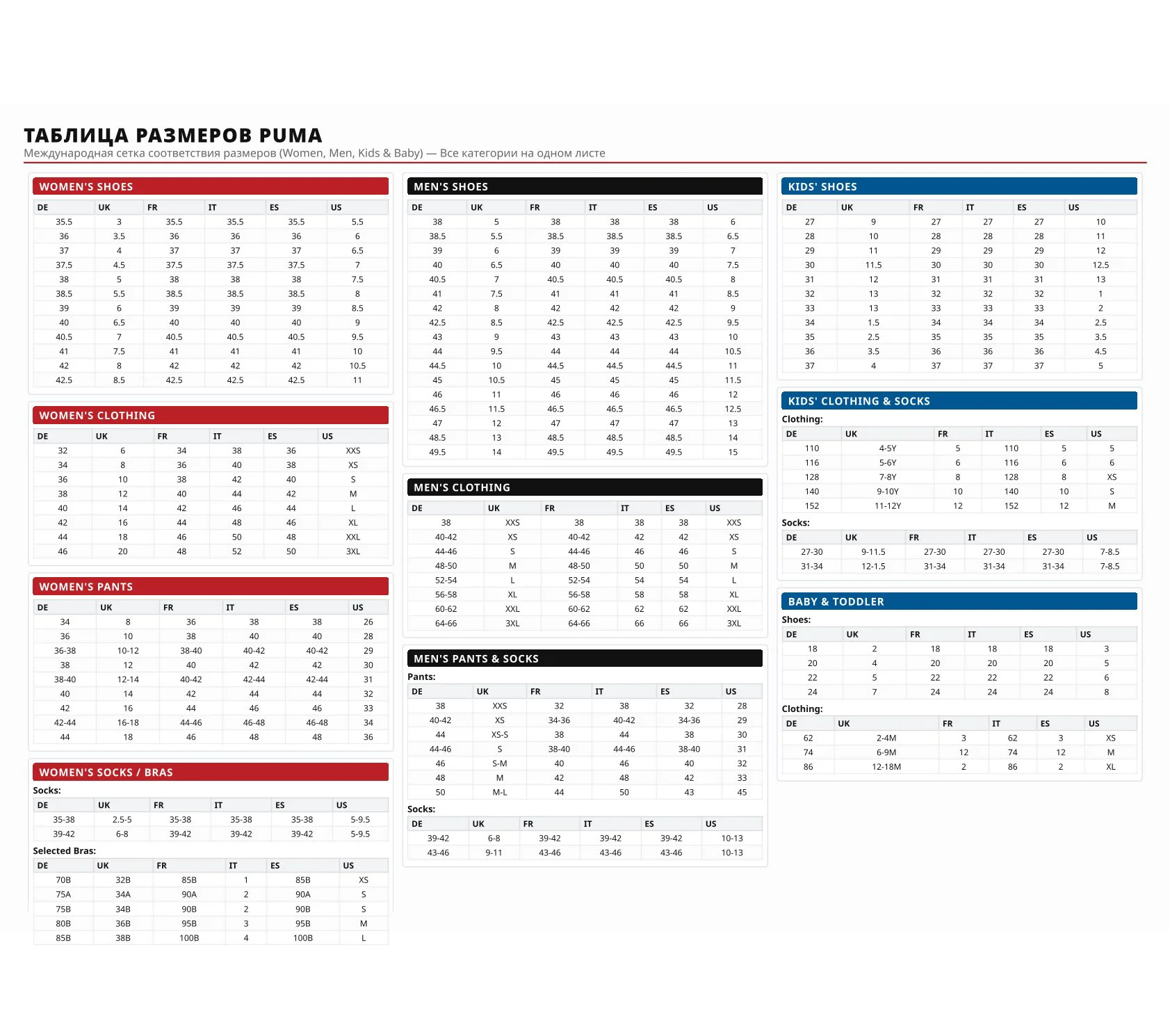 ТАБЛИЦА РАЗМЕРОВ PUMA
Международная сетка соответствия размеров (Women, Men, Kids & Baby) — Все категории на одном листе

WOMEN'S SHOES

| DE | UK | FR | IT | ES | US |
|---|---|---|---|---|---|
| 35.5 | 3 | 35.5 | 35.5 | 35.5 | 5.5 |
| 36 | 3.5 | 36 | 36 | 36 | 6 |
| 37 | 4 | 37 | 37 | 37 | 6.5 |
| 37.5 | 4.5 | 37.5 | 37.5 | 37.5 | 7 |
| 38 | 5 | 38 | 38 | 38 | 7.5 |
| 38.5 | 5.5 | 38.5 | 38.5 | 38.5 | 8 |
| 39 | 6 | 39 | 39 | 39 | 8.5 |
| 40 | 6.5 | 40 | 40 | 40 | 9 |
| 40.5 | 7 | 40.5 | 40.5 | 40.5 | 9.5 |
| 41 | 7.5 | 41 | 41 | 41 | 10 |
| 42 | 8 | 42 | 42 | 42 | 10.5 |
| 42.5 | 8.5 | 42.5 | 42.5 | 42.5 | 11 |

WOMEN'S CLOTHING

| DE | UK | FR | IT | ES | US |
|---|---|---|---|---|---|
| 32 | 6 | 34 | 38 | 36 | XXS |
| 34 | 8 | 36 | 40 | 38 | XS |
| 36 | 10 | 38 | 42 | 40 | S |
| 38 | 12 | 40 | 44 | 42 | M |
| 40 | 14 | 42 | 46 | 44 | L |
| 42 | 16 | 44 | 48 | 46 | XL |
| 44 | 18 | 46 | 50 | 48 | XXL |
| 46 | 20 | 48 | 52 | 50 | 3XL |

WOMEN'S PANTS

| DE | UK | FR | IT | ES | US |
|---|---|---|---|---|---|
| 34 | 8 | 36 | 38 | 38 | 26 |
| 36 | 10 | 38 | 40 | 40 | 28 |
| 36-38 | 10-12 | 38-40 | 40-42 | 40-42 | 29 |
| 38 | 12 | 40 | 42 | 42 | 30 |
| 38-40 | 12-14 | 40-42 | 42-44 | 42-44 | 31 |
| 40 | 14 | 42 | 44 | 44 | 32 |
| 42 | 16 | 44 | 46 | 46 | 33 |
| 42-44 | 16-18 | 44-46 | 46-48 | 46-48 | 34 |
| 44 | 18 | 46 | 48 | 48 | 36 |

WOMEN'S SOCKS / BRAS
Socks:

| DE | UK | FR | IT | ES | US |
|---|---|---|---|---|---|
| 35-38 | 2.5-5 | 35-38 | 35-38 | 35-38 | 5-9.5 |
| 39-42 | 6-8 | 39-42 | 39-42 | 39-42 | 5-9.5 |

Selected Bras:

| DE | UK | FR | IT | ES | US |
|---|---|---|---|---|---|
| 70B | 32B | 85B | 1 | 85B | XS |
| 75A | 34A | 90A | 2 | 90A | S |
| 75B | 34B | 90B | 2 | 90B | S |
| 80B | 36B | 95B | 3 | 95B | M |
| 85B | 38B | 100B | 4 | 100B | L |

MEN'S SHOES

| DE | UK | FR | IT | ES | US |
|---|---|---|---|---|---|
| 38 | 5 | 38 | 38 | 38 | 6 |
| 38.5 | 5.5 | 38.5 | 38.5 | 38.5 | 6.5 |
| 39 | 6 | 39 | 39 | 39 | 7 |
| 40 | 6.5 | 40 | 40 | 40 | 7.5 |
| 40.5 | 7 | 40.5 | 40.5 | 40.5 | 8 |
| 41 | 7.5 | 41 | 41 | 41 | 8.5 |
| 42 | 8 | 42 | 42 | 42 | 9 |
| 42.5 | 8.5 | 42.5 | 42.5 | 42.5 | 9.5 |
| 43 | 9 | 43 | 43 | 43 | 10 |
| 44 | 9.5 | 44 | 44 | 44 | 10.5 |
| 44.5 | 10 | 44.5 | 44.5 | 44.5 | 11 |
| 45 | 10.5 | 45 | 45 | 45 | 11.5 |
| 46 | 11 | 46 | 46 | 46 | 12 |
| 46.5 | 11.5 | 46.5 | 46.5 | 46.5 | 12.5 |
| 47 | 12 | 47 | 47 | 47 | 13 |
| 48.5 | 13 | 48.5 | 48.5 | 48.5 | 14 |
| 49.5 | 14 | 49.5 | 49.5 | 49.5 | 15 |

MEN'S CLOTHING

| DE | UK | FR | IT | ES | US |
|---|---|---|---|---|---|
| 38 | XXS | 38 | 38 | 38 | XXS |
| 40-42 | XS | 40-42 | 42 | 42 | XS |
| 44-46 | S | 44-46 | 46 | 46 | S |
| 48-50 | M | 48-50 | 50 | 50 | M |
| 52-54 | L | 52-54 | 54 | 54 | L |
| 56-58 | XL | 56-58 | 58 | 58 | XL |
| 60-62 | XXL | 60-62 | 62 | 62 | XXL |
| 64-66 | 3XL | 64-66 | 66 | 66 | 3XL |

MEN'S PANTS & SOCKS
Pants:

| DE | UK | FR | IT | ES | US |
|---|---|---|---|---|---|
| 38 | XXS | 32 | 38 | 32 | 28 |
| 40-42 | XS | 34-36 | 40-42 | 34-36 | 29 |
| 44 | XS-S | 38 | 44 | 38 | 30 |
| 44-46 | S | 38-40 | 44-46 | 38-40 | 31 |
| 46 | S-M | 40 | 46 | 40 | 32 |
| 48 | M | 42 | 48 | 42 | 33 |
| 50 | M-L | 44 | 50 | 43 | 45 |

Socks:

| DE | UK | FR | IT | ES | US |
|---|---|---|---|---|---|
| 39-42 | 6-8 | 39-42 | 39-42 | 39-42 | 10-13 |
| 43-46 | 9-11 | 43-46 | 43-46 | 43-46 | 10-13 |

KIDS' SHOES

| DE | UK | FR | IT | ES | US |
|---|---|---|---|---|---|
| 27 | 9 | 27 | 27 | 27 | 10 |
| 28 | 10 | 28 | 28 | 28 | 11 |
| 29 | 11 | 29 | 29 | 29 | 12 |
| 30 | 11.5 | 30 | 30 | 30 | 12.5 |
| 31 | 12 | 31 | 31 | 31 | 13 |
| 32 | 13 | 32 | 32 | 32 | 1 |
| 33 | 13 | 33 | 33 | 33 | 2 |
| 34 | 1.5 | 34 | 34 | 34 | 2.5 |
| 35 | 2.5 | 35 | 35 | 35 | 3.5 |
| 36 | 3.5 | 36 | 36 | 36 | 4.5 |
| 37 | 4 | 37 | 37 | 37 | 5 |

KIDS' CLOTHING & SOCKS
Clothing:

| DE | UK | FR | IT | ES | US |
|---|---|---|---|---|---|
| 110 | 4-5Y | 5 | 110 | 5 | 5 |
| 116 | 5-6Y | 6 | 116 | 6 | 6 |
| 128 | 7-8Y | 8 | 128 | 8 | XS |
| 140 | 9-10Y | 10 | 140 | 10 | S |
| 152 | 11-12Y | 12 | 152 | 12 | M |

Socks:

| DE | UK | FR | IT | ES | US |
|---|---|---|---|---|---|
| 27-30 | 9-11.5 | 27-30 | 27-30 | 27-30 | 7-8.5 |
| 31-34 | 12-1.5 | 31-34 | 31-34 | 31-34 | 7-8.5 |

BABY & TODDLER
Shoes:

| DE | UK | FR | IT | ES | US |
|---|---|---|---|---|---|
| 18 | 2 | 18 | 18 | 18 | 3 |
| 20 | 4 | 20 | 20 | 20 | 5 |
| 22 | 5 | 22 | 22 | 22 | 6 |
| 24 | 7 | 24 | 24 | 24 | 8 |

Clothing:

| DE | UK | FR | IT | ES | US |
|---|---|---|---|---|---|
| 62 | 2-4M | 3 | 62 | 3 | XS |
| 74 | 6-9M | 12 | 74 | 12 | M |
| 86 | 12-18M | 2 | 86 | 2 | XL |